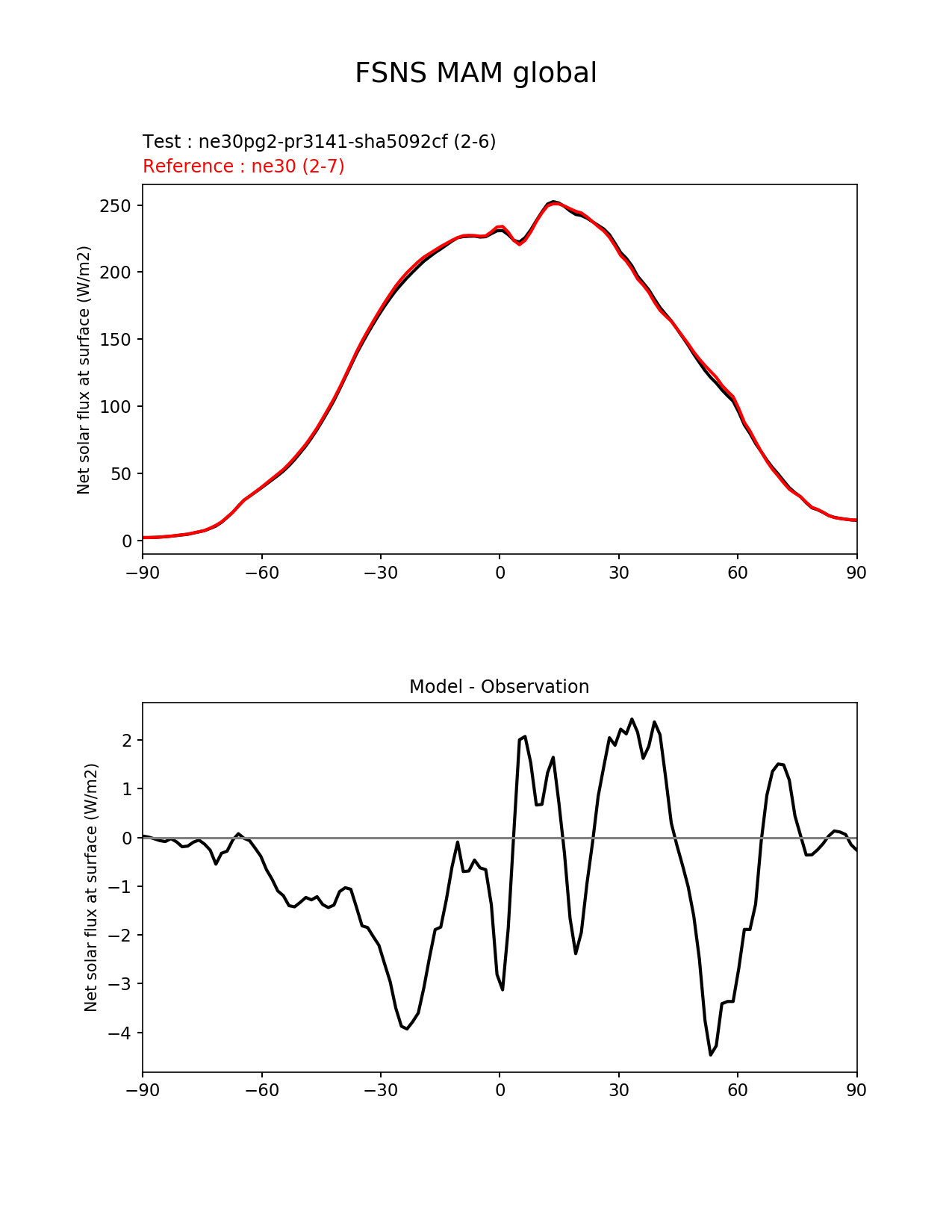 FSNS MAM global

Test : ne30pg2-pr3141-sha5092cf (2-6)
Reference : ne30 (2-7)

Net solar flux at surface (W/m2)

250
200
150
100
50
0

−90 −60 −30 0 30 60 90

Model - Observation

Net solar flux at surface (W/m2)

2
1
0
−1
−2
−3
−4

−90 −60 −30 0 30 60 90